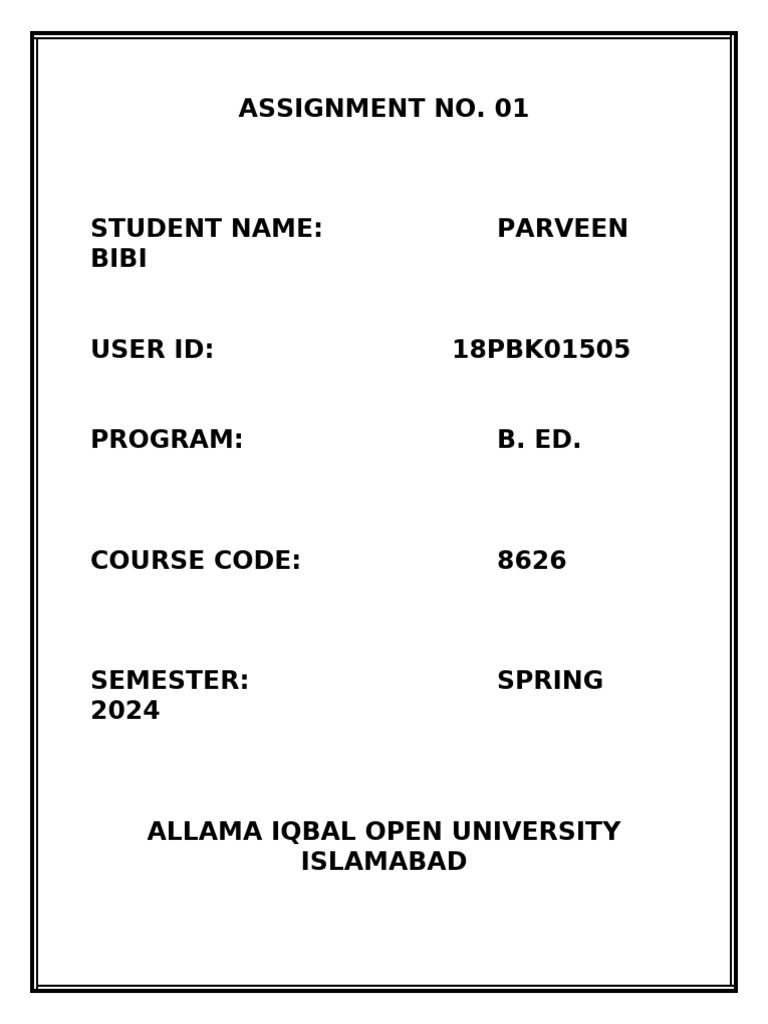 ASSIGNMENT NO. 01

STUDENT NAME: PARVEEN BIBI

USER ID: 18PBK01505

PROGRAM: B. ED.

COURSE CODE: 8626

SEMESTER: SPRING 2024

ALLAMA IQBAL OPEN UNIVERSITY ISLAMABAD